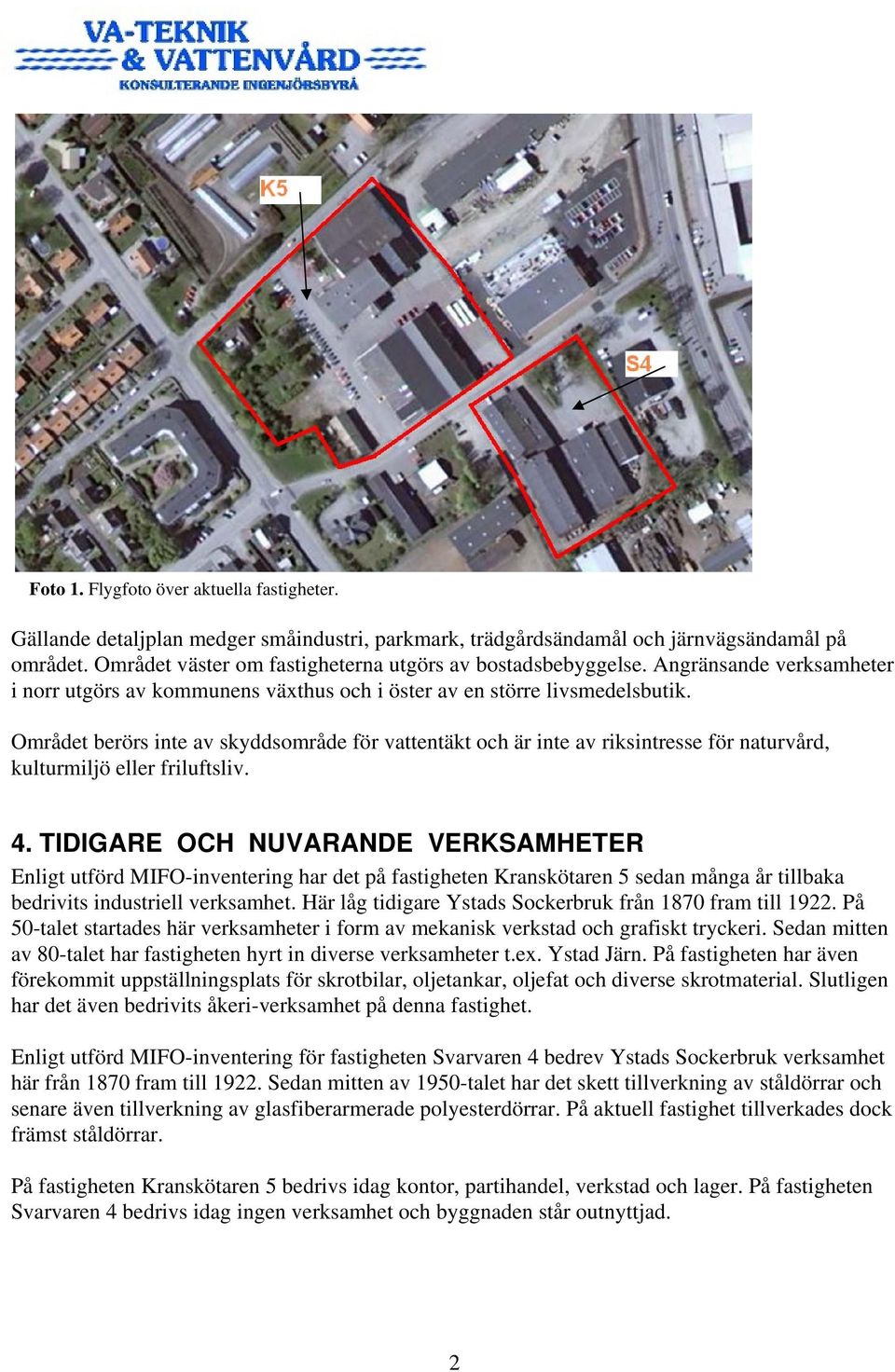 VA-TEKNIK
& VATTENVÅRD
KONSULTERANDE INGENJÖRSBYRÅ

K5

S4

Foto 1. Flygfoto över aktuella fastigheter.

Gällande detaljplan medger småindustri, parkmark, trädgårdsändamål och järnvägsändamål på området. Området väster om fastigheterna utgörs av bostadsbebyggelse. Angränsande verksamheter i norr utgörs av kommunens växthus och i öster av en större livsmedelsbutik.

Området berörs inte av skyddsområde för vattentäkt och är inte av riksintresse för naturvård, kulturmiljö eller friluftsliv.

4. TIDIGARE OCH NUVARANDE VERKSAMHETER
Enligt utförd MIFO-inventering har det på fastigheten Kranskötaren 5 sedan många år tillbaka bedrivits industriell verksamhet. Här låg tidigare Ystads Sockerbruk från 1870 fram till 1922. På 50-talet startades här verksamheter i form av mekanisk verkstad och grafiskt tryckeri. Sedan mitten av 80-talet har fastigheten hyrt in diverse verksamheter t.ex. Ystad Järn. På fastigheten har även förekommit uppställningsplats för skrotbilar, oljetankar, oljefat och diverse skrotmaterial. Slutligen har det även bedrivits åkeri-verksamhet på denna fastighet.

Enligt utförd MIFO-inventering för fastigheten Svarvaren 4 bedrev Ystads Sockerbruk verksamhet här från 1870 fram till 1922. Sedan mitten av 1950-talet har det skett tillverkning av ståldörrar och senare även tillverkning av glasfiberarmerade polyesterdörrar. På aktuell fastighet tillverkades dock främst ståldörrar.

På fastigheten Kranskötaren 5 bedrivs idag kontor, partihandel, verkstad och lager. På fastigheten Svarvaren 4 bedrivs idag ingen verksamhet och byggnaden står outnyttjad.

2